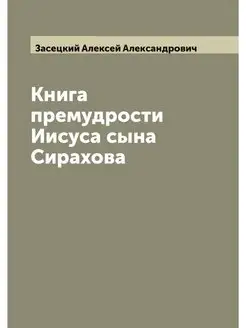 Засецкий Алексей Александрович

Книга премудрости Иисуса сына Сирахова